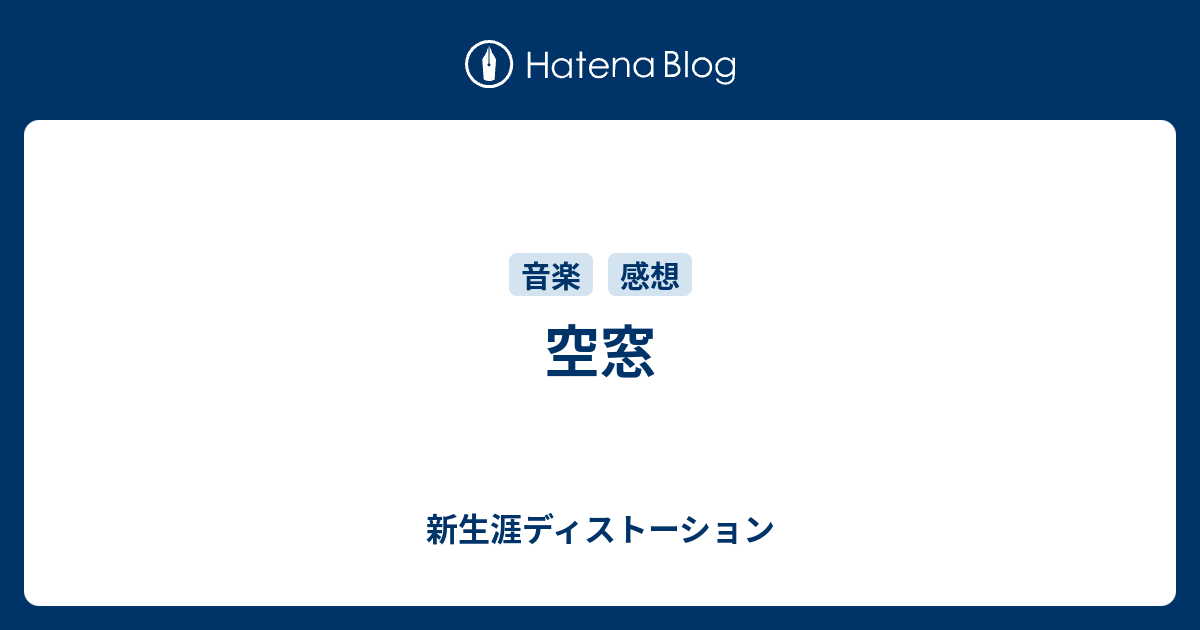 Hatena Blog

音楽 感想

空窓

新生涯ディストーション